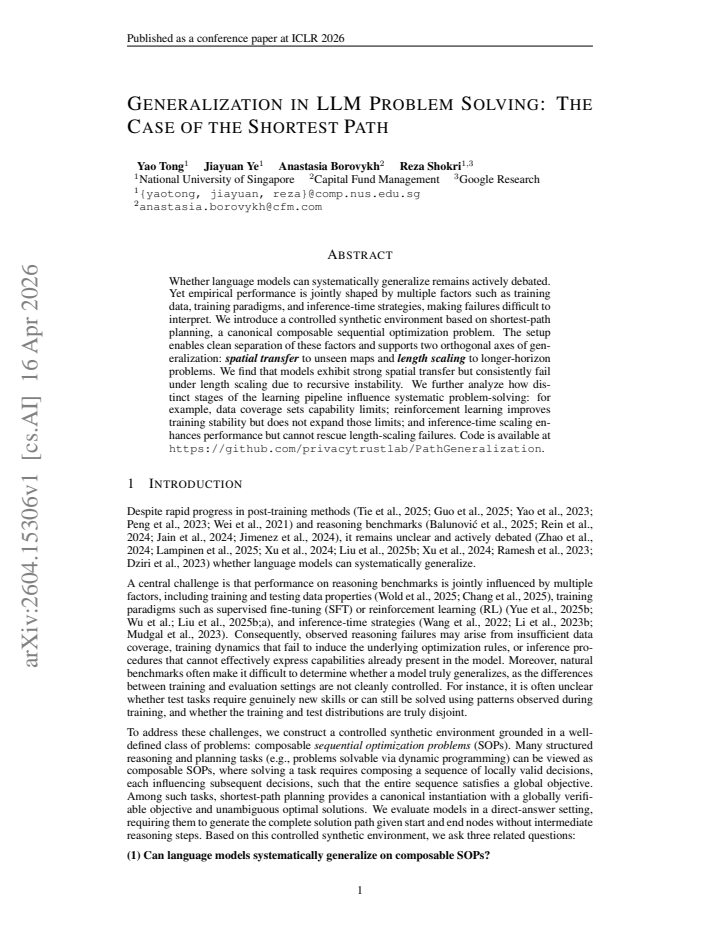 Published as a conference paper at ICLR 2026

GENERALIZATION IN LLM PROBLEM SOLVING: THE CASE OF THE SHORTEST PATH

Yao Tong$^{1}$ Jiayuan Ye$^{1}$ Anastasia Borovykh$^{2}$ Reza Shokri$^{1,3}$
$^{1}$National University of Singapore $^{2}$Capital Fund Management $^{3}$Google Research
$^{1}${yaotong, jiayuan, reza}@comp.nus.edu.sg
$^{2}$anastasia.borovykh@cfm.com

ABSTRACT

Whether language models can systematically generalize remains actively debated. Yet empirical performance is jointly shaped by multiple factors such as training data, training paradigms, and inference-time strategies, making failures difficult to interpret. We introduce a controlled synthetic environment based on shortest-path planning, a canonical composable sequential optimization problem. The setup enables clean separation of these factors and supports two orthogonal axes of generalization: spatial transfer to unseen maps and length scaling to longer-horizon problems. We find that models exhibit strong spatial transfer but consistently fail under length scaling due to recursive instability. We further analyze how distinct stages of the learning pipeline influence systematic problem-solving: for example, data coverage sets capability limits; reinforcement learning improves training stability but does not expand those limits; and inference-time scaling enhances performance but cannot rescue length-scaling failures. Code is available at https://github.com/privacytrustlab/PathGeneralization.

1 INTRODUCTION

Despite rapid progress in post-training methods (Tie et al., 2025; Guo et al., 2025; Yao et al., 2023; Peng et al., 2023; Wei et al., 2021) and reasoning benchmarks (Balunović et al., 2025; Rein et al., 2024; Jain et al., 2024; Jimenez et al., 2024), it remains unclear and actively debated (Zhao et al., 2024; Lampinen et al., 2025; Xu et al., 2024; Liu et al., 2025b; Xu et al., 2024; Ramesh et al., 2023; Dziri et al., 2023) whether language models can systematically generalize.

A central challenge is that performance on reasoning benchmarks is jointly influenced by multiple factors, including training and testing data properties (Wold et al., 2025; Chang et al., 2025), training paradigms such as supervised fine-tuning (SFT) or reinforcement learning (RL) (Yue et al., 2025b; Wu et al.; Liu et al., 2025b;a), and inference-time strategies (Wang et al., 2022; Li et al., 2023b; Mudgal et al., 2023). Consequently, observed reasoning failures may arise from insufficient data coverage, training dynamics that fail to induce the underlying optimization rules, or inference procedures that cannot effectively express capabilities already present in the model. Moreover, natural benchmarks often make it difficult to determine whether a model truly generalizes, as the differences between training and evaluation settings are not cleanly controlled. For instance, it is often unclear whether test tasks require genuinely new skills or can still be solved using patterns observed during training, and whether the training and test distributions are truly disjoint.

To address these challenges, we construct a controlled synthetic environment grounded in a well-defined class of problems: composable sequential optimization problems (SOPs). Many structured reasoning and planning tasks (e.g., problems solvable via dynamic programming) can be viewed as composable SOPs, where solving a task requires composing a sequence of locally valid decisions, each influencing subsequent decisions, such that the entire sequence satisfies a global objective. Among such tasks, shortest-path planning provides a canonical instantiation with a globally verifiable objective and unambiguous optimal solutions. We evaluate models in a direct-answer setting, requiring them to generate the complete solution path given start and end nodes without intermediate reasoning steps. Based on this controlled synthetic environment, we ask three related questions:

(1) Can language models systematically generalize on composable SOPs?

1

arXiv:2604.15306v1 [cs.AI] 16 Apr 2026